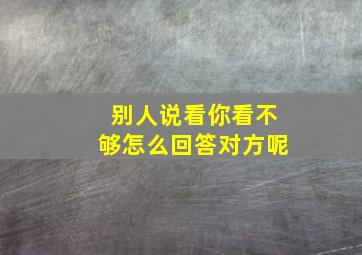 别人说看你看不够怎么回答对方呢